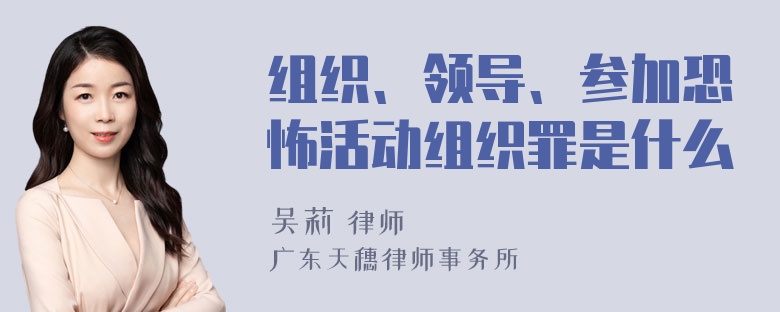 组织、领导、参加恐怖活动组织罪是什么

吴莉 律师
广东天穗律师事务所